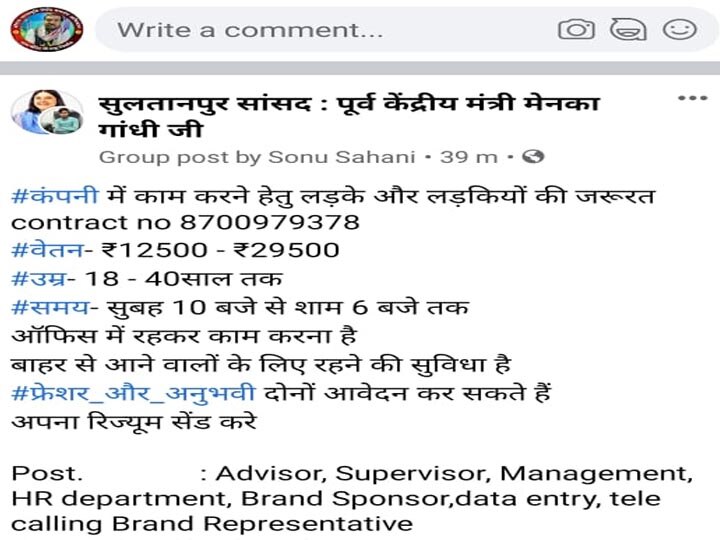 Write a comment...

सुलतानपुर सांसद : पूर्व केंद्रीय मंत्री मेनका गांधी जी
Group post by Sonu Sahani • 39 m •

#कंपनी में काम करने हेतु लड़के और लड़कियों की जरूरत
contract no 8700979378
#वेतन- ₹12500 - ₹29500
#उम्र- 18 - 40साल तक
#समय- सुबह 10 बजे से शाम 6 बजे तक
ऑफिस में रहकर काम करना है
बाहर से आने वालों के लिए रहने की सुविधा है
#फ्रेशर_और_अनुभवी दोनों आवेदन कर सकते हैं
अपना रिज्यूम सेंड करे

Post. : Advisor, Supervisor, Management, HR department, Brand Sponsor,data entry, tele calling Brand Representative